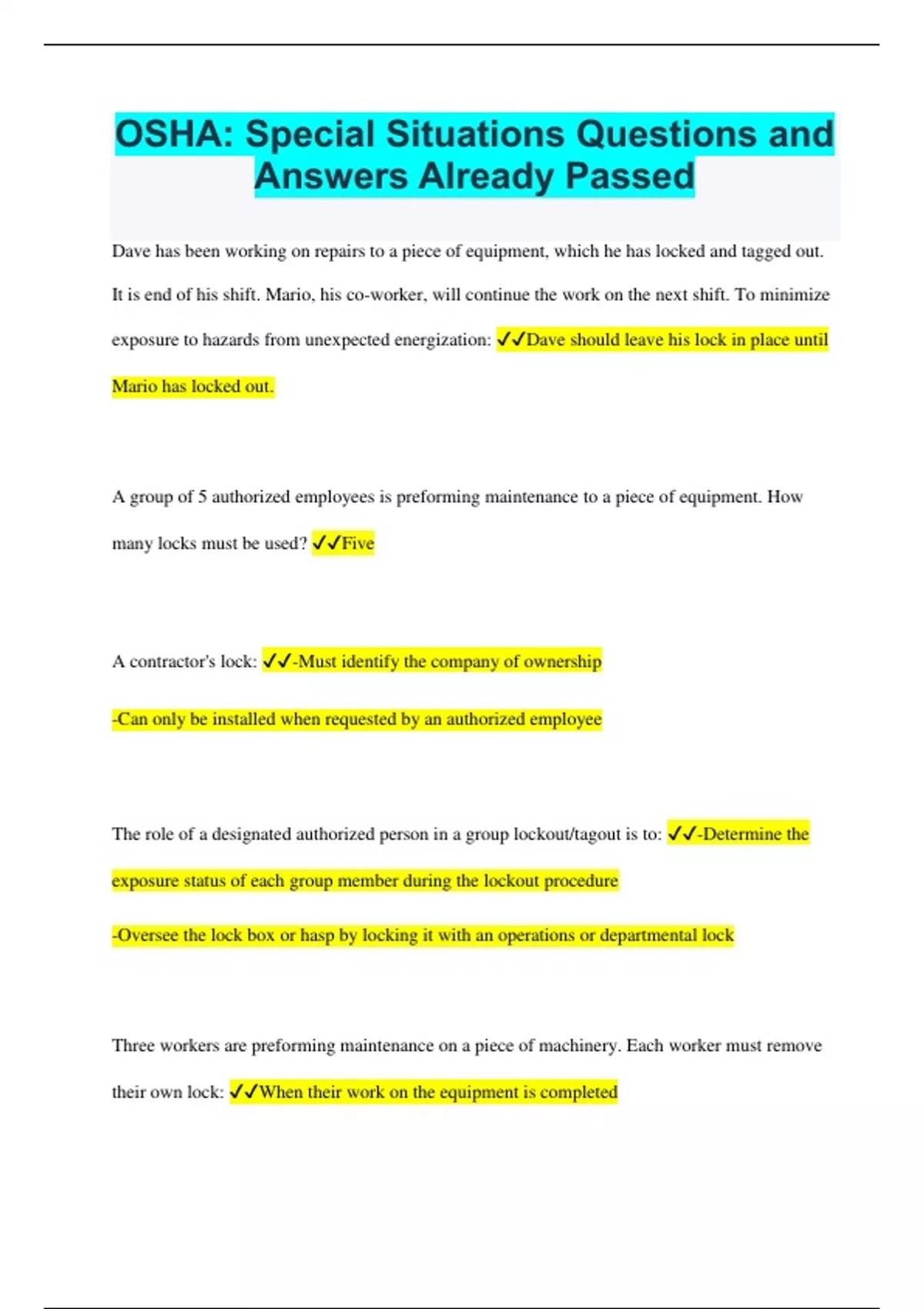 OSHA: Special Situations Questions and Answers Already Passed

Dave has been working on repairs to a piece of equipment, which he has locked and tagged out. It is end of his shift. Mario, his co-worker, will continue the work on the next shift. To minimize exposure to hazards from unexpected energization: ✓✓Dave should leave his lock in place until Mario has locked out.

A group of 5 authorized employees is preforming maintenance to a piece of equipment. How many locks must be used? ✓✓Five

A contractor's lock: ✓✓-Must identify the company of ownership

-Can only be installed when requested by an authorized employee

The role of a designated authorized person in a group lockout/tagout is to: ✓✓-Determine the exposure status of each group member during the lockout procedure

-Oversee the lock box or hasp by locking it with an operations or departmental lock

Three workers are preforming maintenance on a piece of machinery. Each worker must remove their own lock: ✓✓When their work on the equipment is completed